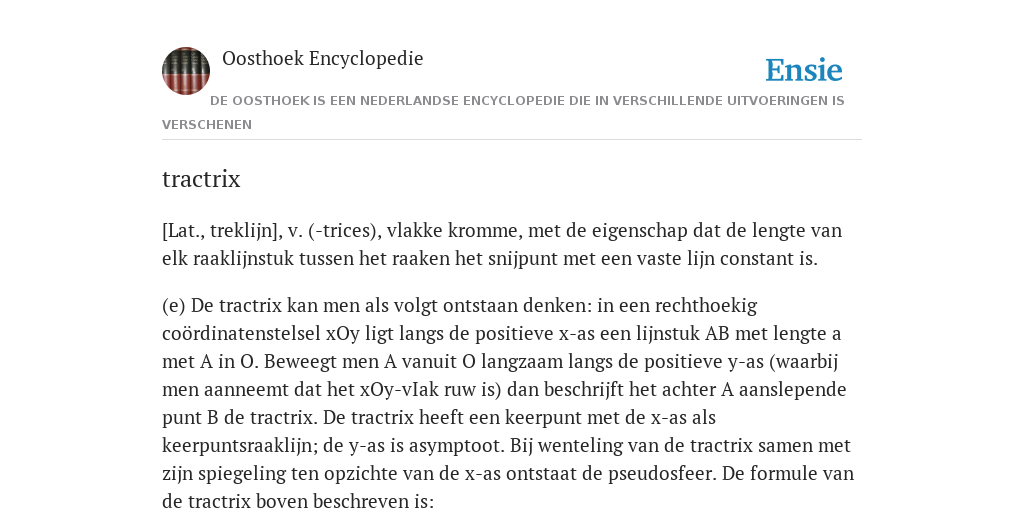 Oosthoek Encyclopedie

Ensie

DE OOSTHOEK IS EEN NEDERLANDSE ENCYCLOPEDIE DIE IN VERSCHILLENDE UITVOERINGEN IS VERSCHENEN

tractrix

[Lat., treklijn], v. (-trices), vlakke kromme, met de eigenschap dat de lengte van elk raaklijnstuk tussen het raaken het snijpunt met een vaste lijn constant is.

(e) De tractrix kan men als volgt ontstaan denken: in een rechthoekig coördinatenstelsel xOy ligt langs de positieve x-as een lijnstuk AB met lengte a met A in O. Beweegt men A vanuit O langzaam langs de positieve y-as (waarbij men aanneemt dat het xOy-vIak ruw is) dan beschrijft het achter A aanslepende punt B de tractrix. De tractrix heeft een keerpunt met de x-as als keerpuntsraaklijn; de y-as is asymptoot. Bij wenteling van de tractrix samen met zijn spiegeling ten opzichte van de x-as ontstaat de pseudosfeer. De formule van de tractrix boven beschreven is: